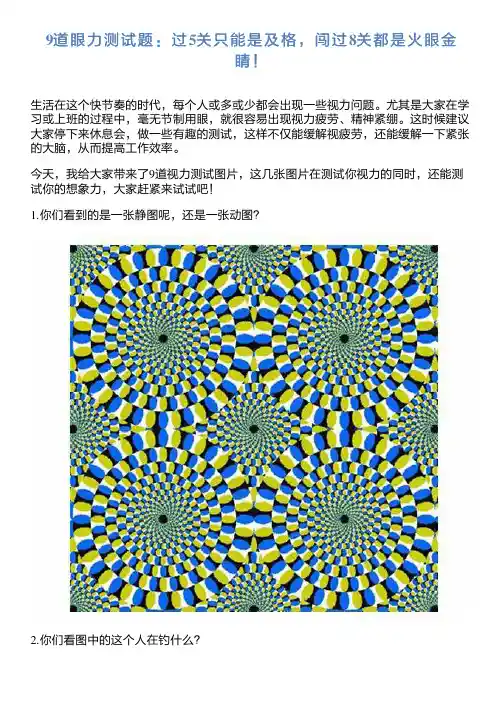 9道眼力测试题：过5关只能是及格，闯过8关都是火眼金睛！

生活在这个快节奏的时代，每个人或多或少都会出现一些视力问题。尤其是大家在学习或上班的过程中，毫无节制用眼，就很容易出现视力疲劳、精神紧绷。这时候建议大家停下来休息会，做一些有趣的测试，这样不仅能缓解视疲劳，还能缓解一下紧张的大脑，从而提高工作效率。

今天，我给大家带来了9道视力测试图片，这几张图片在测试你视力的同时，还能测试你的想象力，大家赶紧来试试吧！

1.你们看到的是一张静图呢，还是一张动图？

2.你们看图中的这个人在钓什么？